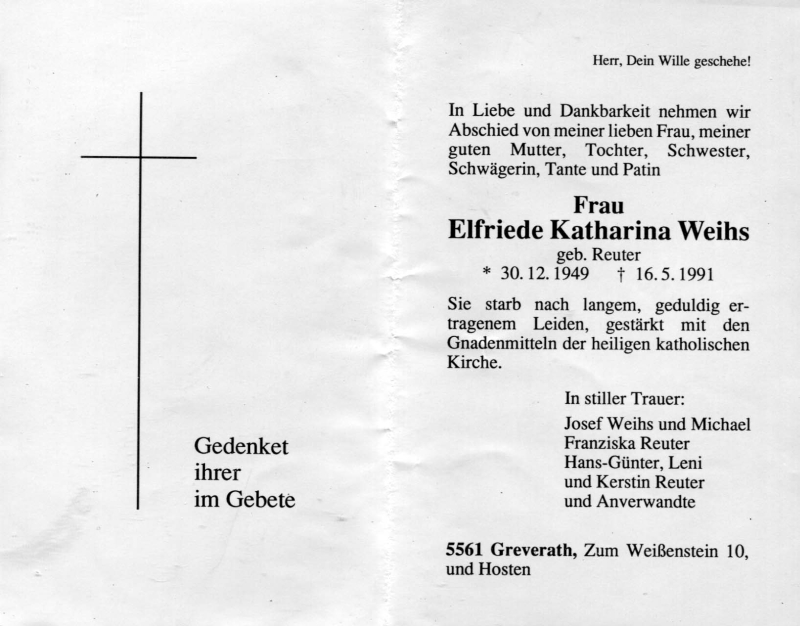 Gedenket
ihrer
im Gebete

Herr, Dein Wille geschehe!

In Liebe und Dankbarkeit nehmen wir Abschied von meiner lieben Frau, meiner guten Mutter, Tochter, Schwester, Schwägerin, Tante und Patin

Frau
Elfriede Katharina Weihs
geb. Reuter
* 30. 12. 1949 † 16. 5. 1991

Sie starb nach langem, geduldig ertragenem Leiden, gestärkt mit den Gnadenmitteln der heiligen katholischen Kirche.

In stiller Trauer:
Josef Weihs und Michael
Franziska Reuter
Hans-Günter, Leni
und Kerstin Reuter
und Anverwandte

5561 Greverath, Zum Weißenstein 10,
und Hosten